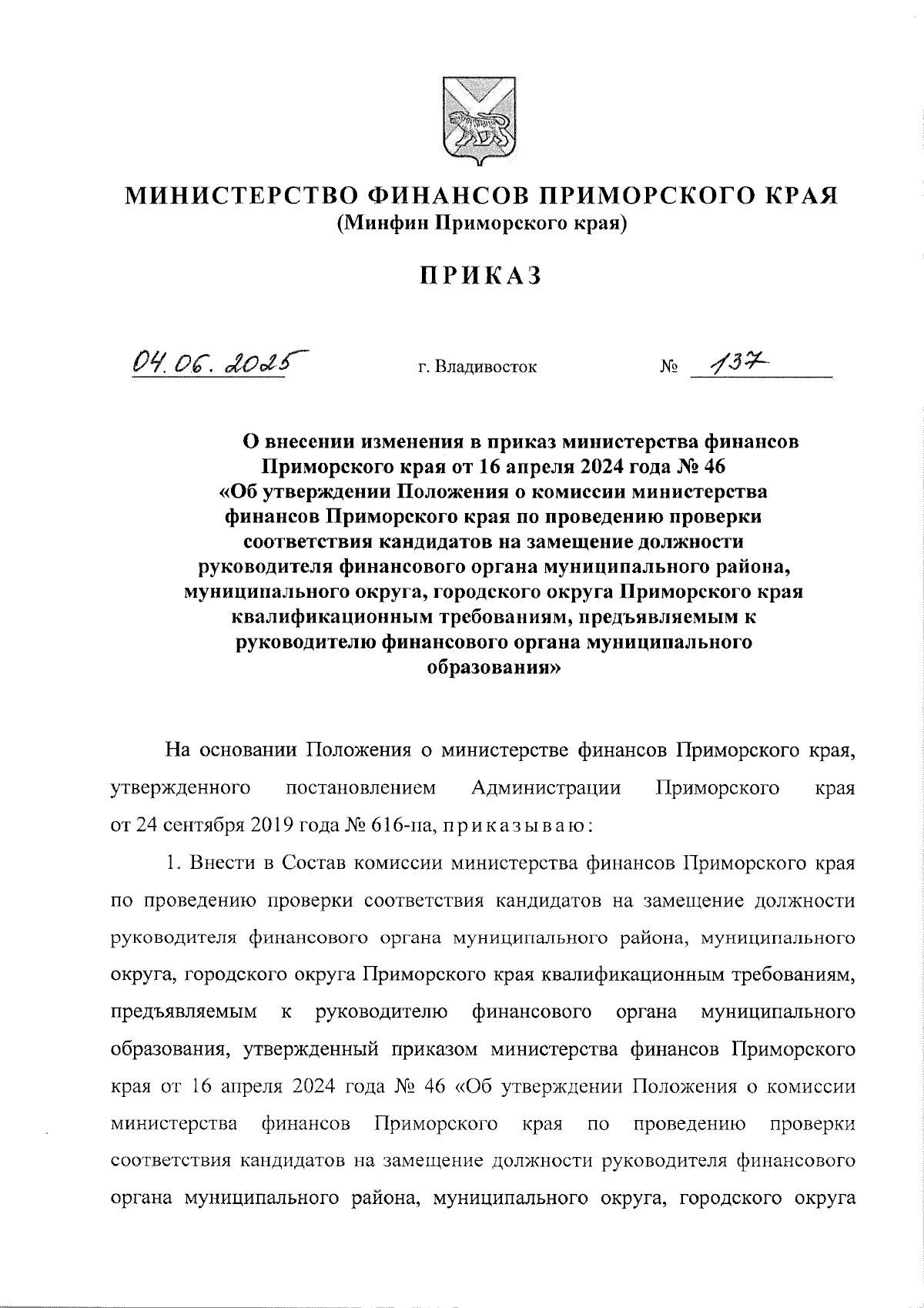 МИНИСТЕРСТВО ФИНАНСОВ ПРИМОРСКОГО КРАЯ
(Минфин Приморского края)

ПРИКАЗ

04.06.2025 г. Владивосток № 137

О внесении изменения в приказ министерства финансов Приморского края от 16 апреля 2024 года № 46 «Об утверждении Положения о комиссии министерства финансов Приморского края по проведению проверки соответствия кандидатов на замещение должности руководителя финансового органа муниципального района, муниципального округа, городского округа Приморского края квалификационным требованиям, предъявляемым к руководителю финансового органа муниципального образования»

На основании Положения о министерстве финансов Приморского края, утвержденного постановлением Администрации Приморского края от 24 сентября 2019 года № 616-па, приказываю:

1. Внести в Состав комиссии министерства финансов Приморского края по проведению проверки соответствия кандидатов на замещение должности руководителя финансового органа муниципального района, муниципального округа, городского округа Приморского края квалификационным требованиям, предъявляемым к руководителю финансового органа муниципального образования, утвержденный приказом министерства финансов Приморского края от 16 апреля 2024 года № 46 «Об утверждении Положения о комиссии министерства финансов Приморского края по проведению проверки соответствия кандидатов на замещение должности руководителя финансового органа муниципального района, муниципального округа, городского округа